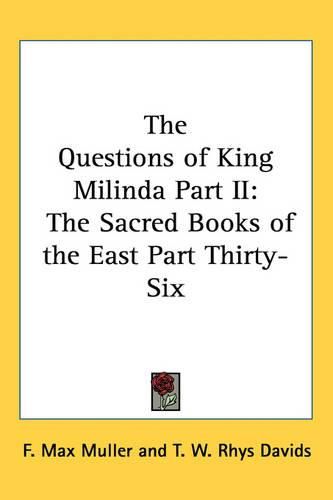 The Questions of King Milinda Part II: The Sacred Books of the East Part Thirty-Six

F. Max Muller and T. W. Rhys Davids